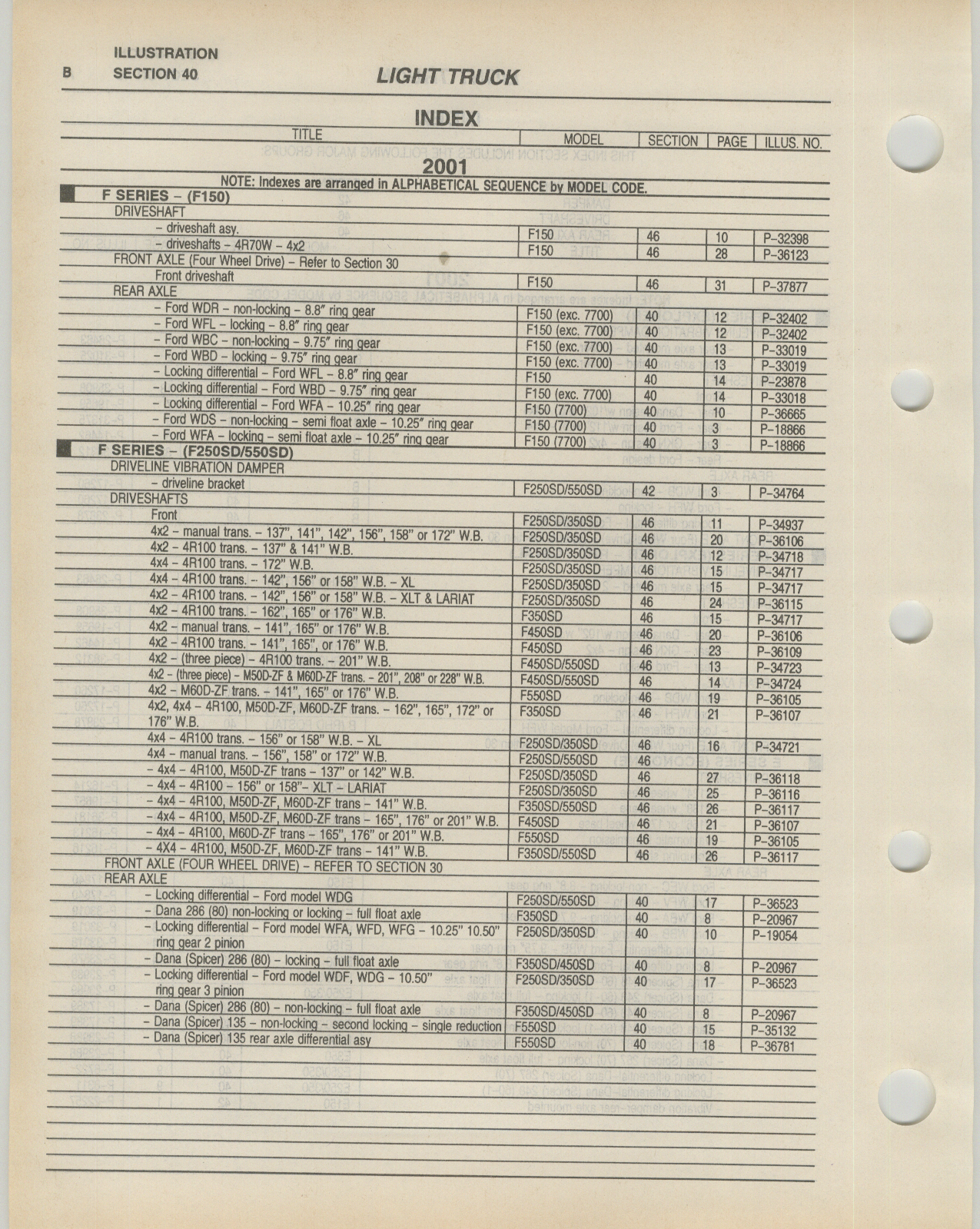 B ILLUSTRATION SECTION 40

LIGHT TRUCK

INDEX

| TITLE | MODEL | SECTION | PAGE | ILLUS. NO. |
|---|---|---|---|---|
| 2001 | | | | |
| NOTE: Indexes are arranged in ALPHABETICAL SEQUENCE by MODEL CODE. | | | | |
| F SERIES – (F150) | | | | |
| DRIVESHAFT | | | | |
| – driveshaft asy. | F150 | 46 | 10 | P-32398 |
| – driveshafts – 4R70W – 4x2 | F150 | 46 | 28 | P-36123 |
| FRONT AXLE (Four Wheel Drive) – Refer to Section 30 | | | | |
| Front driveshaft | F150 | 46 | 31 | P-37877 |
| REAR AXLE | | | | |
| – Ford WDR – non-locking – 8.8" ring gear | F150 (exc. 7700) | 40 | 12 | P-32402 |
| – Ford WFL – locking – 8.8" ring gear | F150 (exc. 7700) | 40 | 12 | P-32402 |
| – Ford WBC – non-locking – 9.75" ring gear | F150 (exc. 7700) | 40 | 13 | P-33019 |
| – Ford WBD – locking – 9.75" ring gear | F150 (exc. 7700) | 40 | 13 | P-33019 |
| – Locking differential – Ford WFL – 8.8" ring gear | F150 | 40 | 14 | P-23878 |
| – Locking differential – Ford WBD – 9.75" ring gear | F150 (exc. 7700) | 40 | 14 | P-33018 |
| – Locking differential – Ford WFA – 10.25" ring gear | F150 (7700) | 40 | 10 | P-36665 |
| – Ford WDS – non-locking – semi float axle – 10.25" ring gear | F150 (7700) | 40 | 3 | P-18866 |
| – Ford WFA – locking – semi float axle – 10.25" ring gear | F150 (7700) | 40 | 3 | P-18866 |
| F SERIES – (F250SD/550SD) | | | | |
| DRIVELINE VIBRATION DAMPER | | | | |
| – driveline bracket | F250SD/550SD | 42 | 3 | P-34764 |
| DRIVESHAFTS | | | | |
| Front | F250SD/350SD | 46 | 11 | P-34937 |
| 4x2 – manual trans. – 137", 141", 142", 156", 158" or 172" W.B. | F250SD/350SD | 46 | 20 | P-36106 |
| 4x2 – 4R100 trans. – 137" & 141" W.B. | F250SD/350SD | 46 | 12 | P-34718 |
| 4x4 – 4R100 trans. – 172" W.B. | F250SD/350SD | 46 | 15 | P-34717 |
| 4x4 – 4R100 trans. – 142", 156" or 158" W.B. – XL | F250SD/350SD | 46 | 15 | P-34717 |
| 4x2 – 4R100 trans. – 142", 156" or 158" W.B. – XLT & LARIAT | F250SD/350SD | 46 | 24 | P-36115 |
| 4x2 – 4R100 trans. – 162", 165" or 176" W.B. | F350SD | 46 | 15 | P-34717 |
| 4x2 – manual trans. – 141", 165" or 176" W.B. | F450SD | 46 | 20 | P-36106 |
| 4x2 – 4R100 trans. – 141", 165", or 176" W.B. | F450SD | 46 | 23 | P-36109 |
| 4x2 – (three piece) – 4R100 trans. – 201" W.B. | F450SD/550SD | 46 | 13 | P-34723 |
| 4x2 – (three piece) – M50D-ZF & M60D-ZF trans. – 201", 208" or 228" W.B. | F450SD/550SD | 46 | 14 | P-34724 |
| 4x2 – M60D-ZF trans. – 141", 165" or 176" W.B. | F550SD | 46 | 19 | P-36105 |
| 4x2, 4x4 – 4R100, M50D-ZF, M60D-ZF trans. – 162", 165", 172" or 176" W.B. | F350SD | 46 | 21 | P-36107 |
| 4x4 – 4R100 trans. – 156" or 158" W.B. – XL | F250SD/350SD | 46 | 16 | P-34721 |
| 4x4 – manual trans. – 156", 158" or 172" W.B. | F250SD/550SD | 46 | | |
| – 4x4 – 4R100, M50D-ZF trans – 137" or 142" W.B. | F250SD/350SD | 46 | 27 | P-36118 |
| – 4x4 – 4R100 – 156" or 158"– XLT – LARIAT | F250SD/350SD | 46 | 25 | P-36116 |
| – 4x4 – 4R100, M50D-ZF, M60D-ZF trans – 141" W.B. | F350SD/550SD | 46 | 26 | P-36117 |
| – 4x4 – 4R100, M50D-ZF, M60D-ZF trans – 165", 176" or 201" W.B. | F450SD | 46 | 21 | P-36107 |
| – 4x4 – 4R100, M60D-ZF trans – 165", 176" or 201" W.B. | F550SD | 46 | 19 | P-36105 |
| – 4X4 – 4R100, M50D-ZF, M60D-ZF trans – 141" W.B. | F350SD/550SD | 46 | 26 | P-36117 |
| FRONT AXLE (FOUR WHEEL DRIVE) – REFER TO SECTION 30 | | | | |
| REAR AXLE | | | | |
| – Locking differential – Ford model WDG | F250SD/550SD | 40 | 17 | P-36523 |
| – Dana 286 (80) non-locking or locking – full float axle | F350SD | 40 | 8 | P-20967 |
| – Locking differential – Ford model WFA, WFD, WFG – 10.25" 10.50" ring gear 2 pinion | F250SD/350SD | 40 | 10 | P-19054 |
| – Dana (Spicer) 286 (80) – locking – full float axle | F350SD/450SD | 40 | 8 | P-20967 |
| – Locking differential – Ford model WDF, WDG – 10.50" ring gear 3 pinion | F250SD/350SD | 40 | 17 | P-36523 |
| – Dana (Spicer) 286 (80) – non-locking – full float axle | F350SD/450SD | 40 | 8 | P-20967 |
| – Dana (Spicer) 135 – non-locking – second locking – single reduction | F550SD | 40 | 15 | P-35132 |
| – Dana (Spicer) 135 rear axle differential asy | F550SD | 40 | 18 | P-36781 |